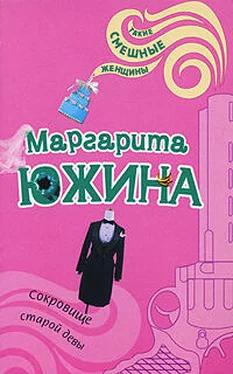 ТАКИЕ СМЕШНЫЕ ЖЕНЩИНЫ

Маргарита ЮЖИНА

Сокровище старой девы